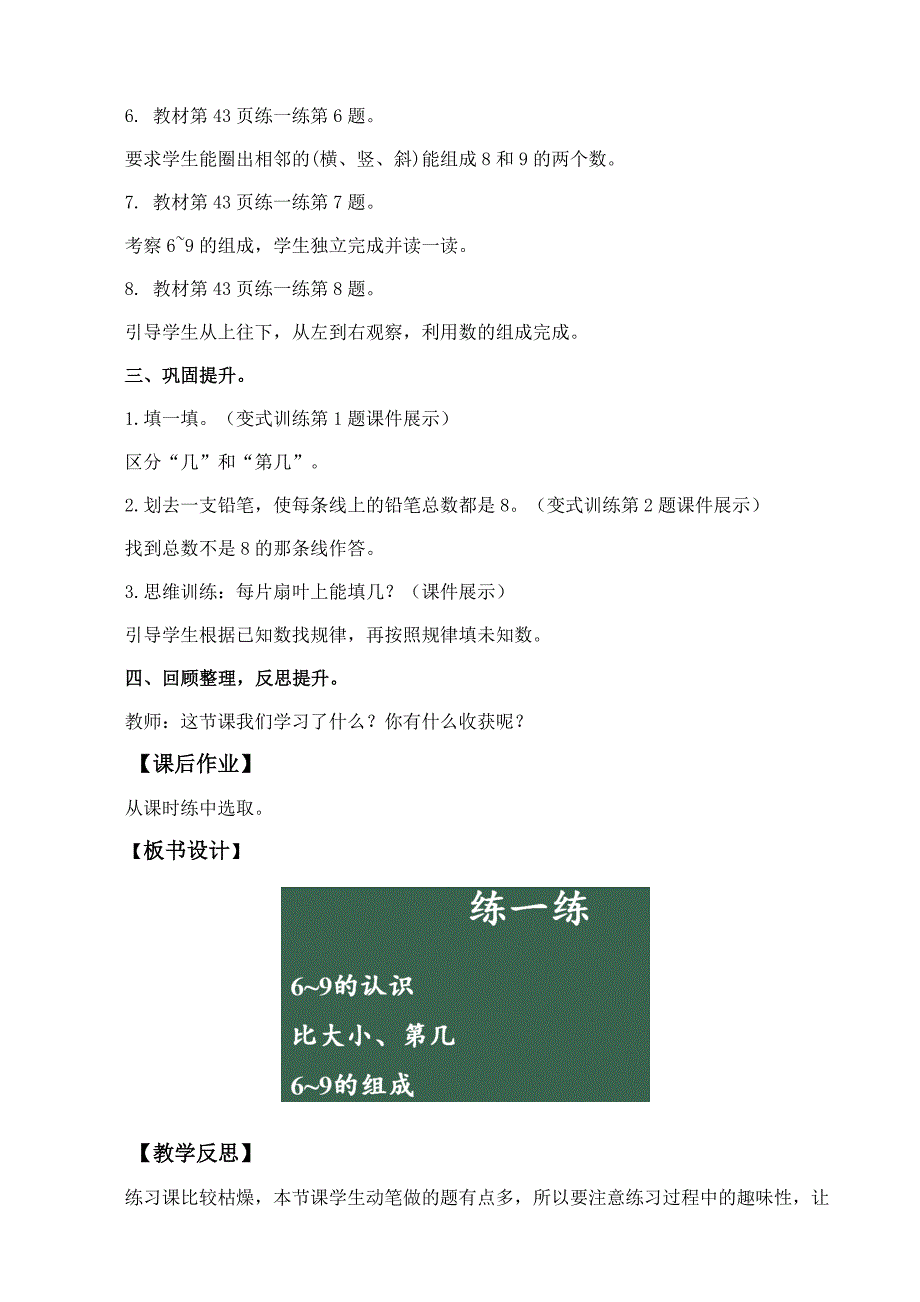 6. 教材第 43 页练一练第 6 题。

要求学生能圈出相邻的(横、竖、斜)能组成 8 和 9 的两个数。

7. 教材第 43 页练一练第 7 题。

考察 6~9 的组成，学生独立完成并读一读。

8. 教材第 43 页练一练第 8 题。

引导学生从上往下，从左到右观察，利用数的组成完成。

三、巩固提升。

1.填一填。（变式训练第 1 题课件展示）

区分“几”和“第几”。

2.划去一支铅笔，使每条线上的铅笔总数都是 8。（变式训练第 2 题课件展示）

找到总数不是 8 的那条线作答。

3.思维训练：每片扇叶上能填几？（课件展示）

引导学生根据已知数找规律，再按照规律填未知数。

四、回顾整理，反思提升。

教师：这节课我们学习了什么？你有什么收获呢？

【课后作业】

从课时练中选取。

【板书设计】

练一练

6~9的认识

比大小、第几

6~9的组成

【教学反思】

练习课比较枯燥，本节课学生动笔做的题有点多，所以要注意练习过程中的趣味性，让